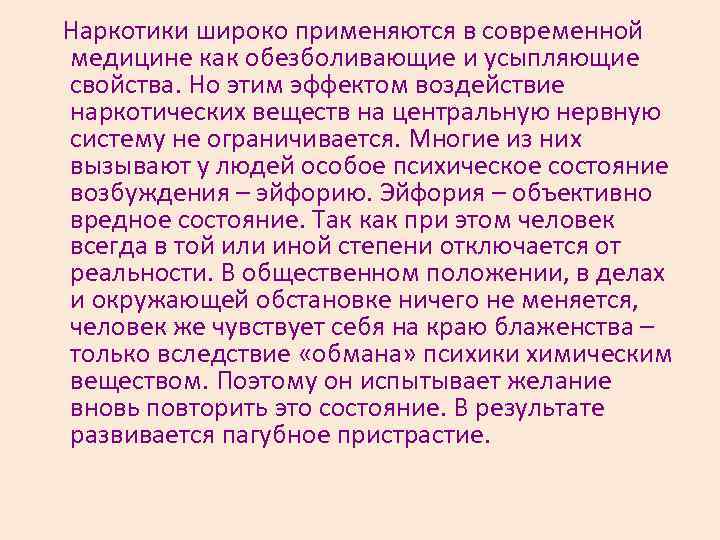 Наркотики широко применяются в современной медицине как обезболивающие и усыпляющие свойства. Но этим эффектом воздействие наркотических веществ на центральную нервную систему не ограничивается. Многие из них вызывают у людей особое психическое состояние возбуждения – эйфорию. Эйфория – объективно вредное состояние. Так как при этом человек всегда в той или иной степени отключается от реальности. В общественном положении, в делах и окружающей обстановке ничего не меняется, человек же чувствует себя на краю блаженства – только вследствие «обмана» психики химическим веществом. Поэтому он испытывает желание вновь повторить это состояние. В результате развивается пагубное пристрастие.